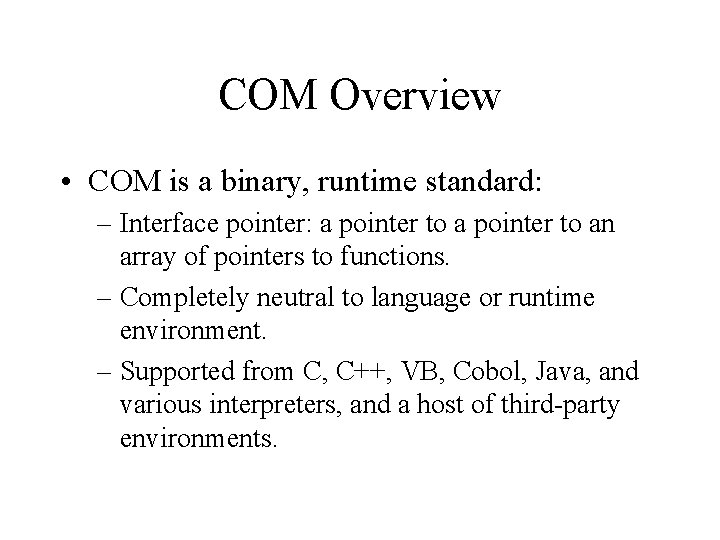 COM Overview

• COM is a binary, runtime standard:
– Interface pointer: a pointer to a pointer to an array of pointers to functions.
– Completely neutral to language or runtime environment.
– Supported from C, C++, VB, Cobol, Java, and various interpreters, and a host of third-party environments.